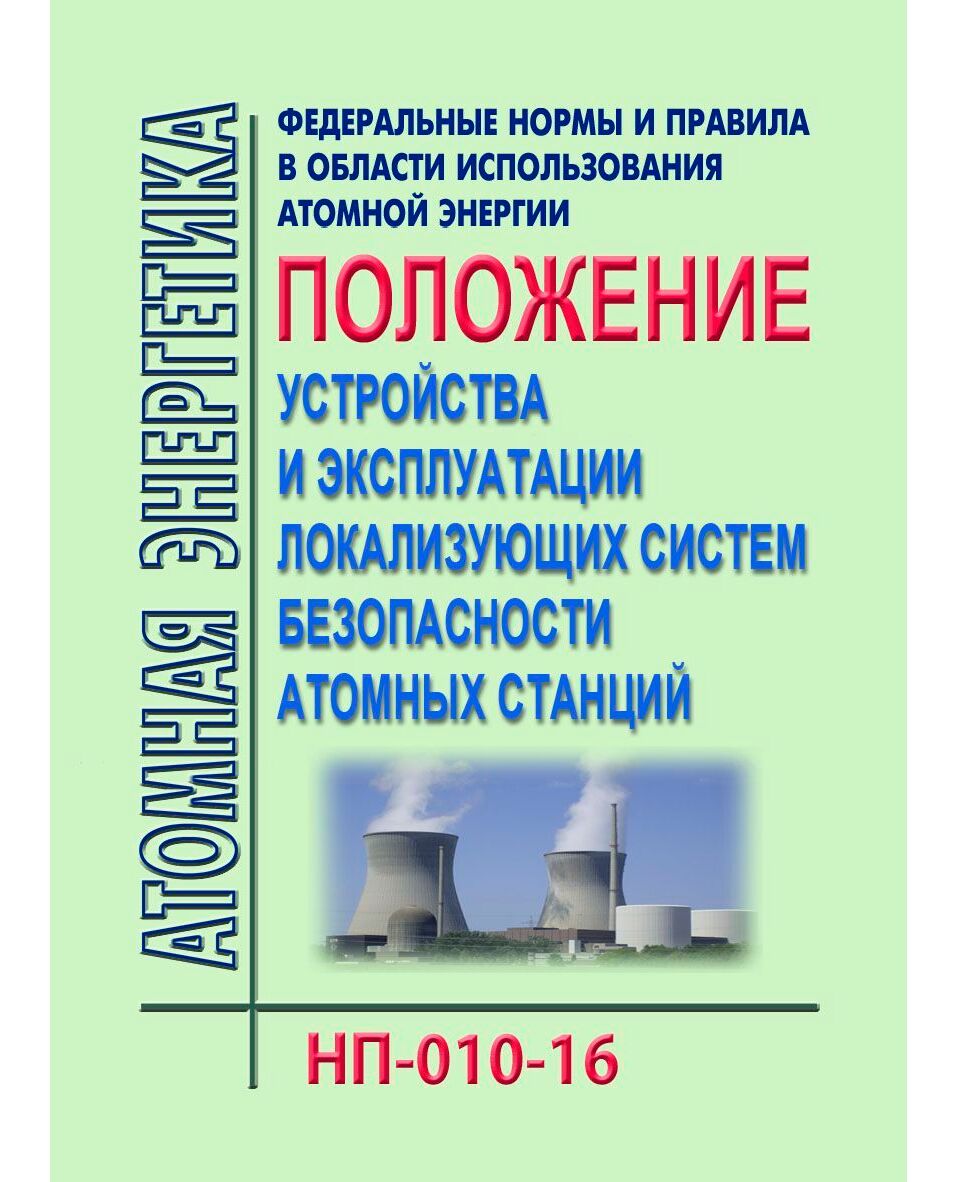 АТОМНАЯ ЭНЕРГЕТИКА

ФЕДЕРАЛЬНЫЕ НОРМЫ И ПРАВИЛА В ОБЛАСТИ ИСПОЛЬЗОВАНИЯ АТОМНОЙ ЭНЕРГИИ

ПОЛОЖЕНИЕ

УСТРОЙСТВА И ЭКСПЛУАТАЦИИ ЛОКАЛИЗУЮЩИХ СИСТЕМ БЕЗОПАСНОСТИ АТОМНЫХ СТАНЦИЙ

НП-010-16